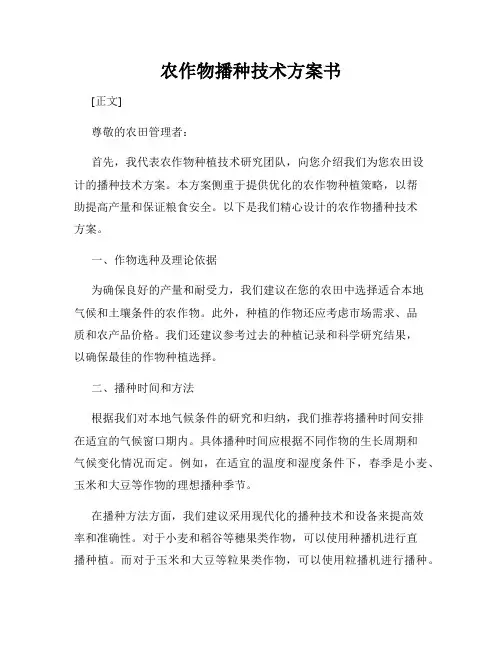 农作物播种技术方案书

[正文]

尊敬的农田管理者：

首先，我代表农作物种植技术研究团队，向您介绍我们为您农田设计的播种技术方案。本方案侧重于提供优化的农作物种植策略，以帮助提高产量和保证粮食安全。以下是我们精心设计的农作物播种技术方案。

一、作物选种及理论依据

为确保良好的产量和耐受力，我们建议在您的农田中选择适合本地气候和土壤条件的农作物。此外，种植的作物还应考虑市场需求、品质和农产品价格。我们还建议参考过去的种植记录和科学研究结果，以确保最佳的作物种植选择。

二、播种时间和方法

根据我们对本地气候条件的研究和归纳，我们推荐将播种时间安排在适宜的气候窗口期内。具体播种时间应根据不同作物的生长周期和气候变化情况而定。例如，在适宜的温度和湿度条件下，春季是小麦、玉米和大豆等作物的理想播种季节。

在播种方法方面，我们建议采用现代化的播种技术和设备来提高效率和准确性。对于小麦和稻谷等穗果类作物，可以使用种播机进行直播种植。而对于玉米和大豆等粒果类作物，可以使用粒播机进行播种。